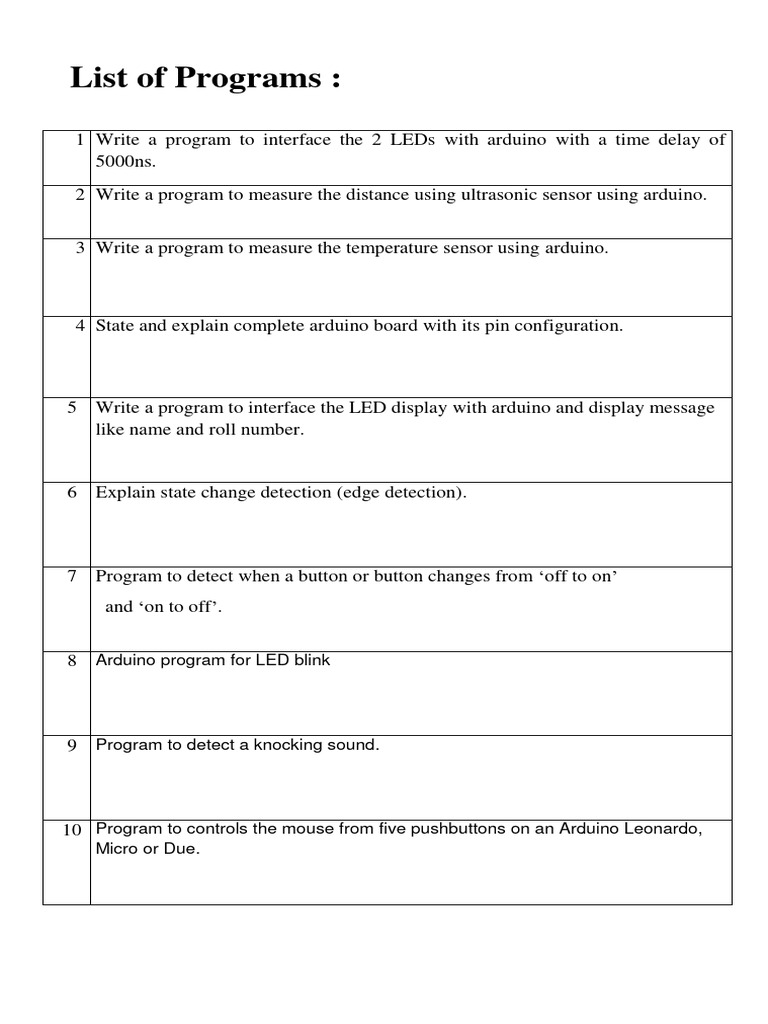 List of Programs :

| | |
|---|---|
| 1 | Write a program to interface the 2 LEDs with arduino with a time delay of 5000ns. |
| 2 | Write a program to measure the distance using ultrasonic sensor using arduino. |
| 3 | Write a program to measure the temperature sensor using arduino. |
| 4 | State and explain complete arduino board with its pin configuration. |
| 5 | Write a program to interface the LED display with arduino and display message like name and roll number. |
| 6 | Explain state change detection (edge detection). |
| 7 | Program to detect when a button or button changes from ‘off to on’ and ‘on to off’. |
| 8 | Arduino program for LED blink |
| 9 | Program to detect a knocking sound. |
| 10 | Program to controls the mouse from five pushbuttons on an Arduino Leonardo, Micro or Due. |